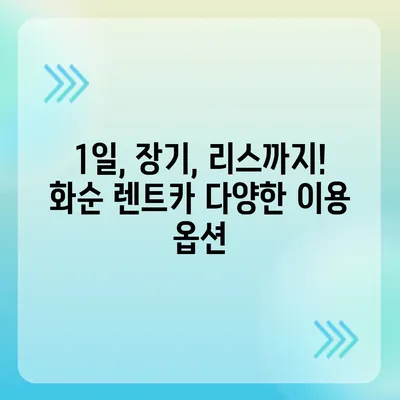 1일, 장기, 리스까지! 화순 렌트카 다양한 이용 옵션